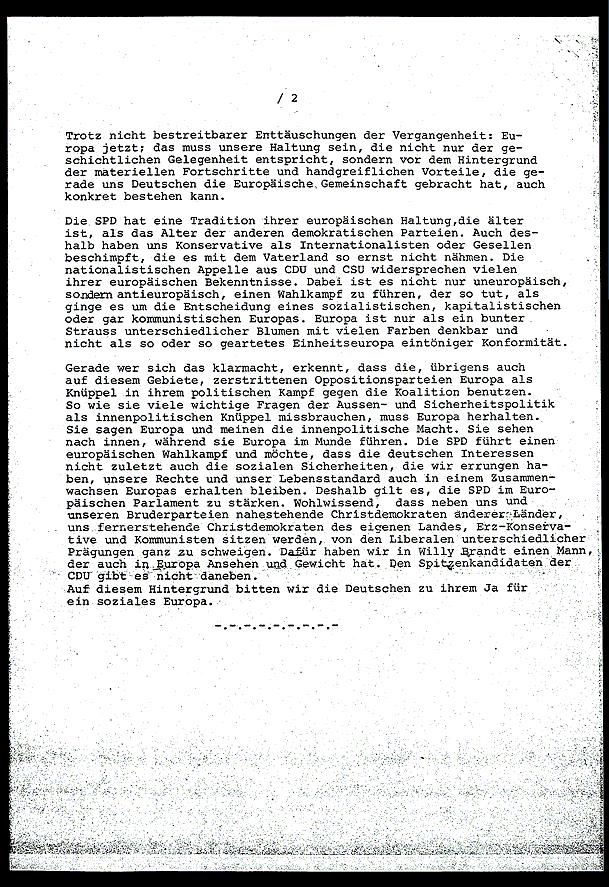 / 2

Trotz nicht bestreitbarer Enttäuschungen der Vergangenheit: Europa jetzt; das muss unsere Haltung sein, die nicht nur der geschichtlichen Gelegenheit entspricht, sondern vor dem Hintergrund der materiellen Fortschritte und handgreiflichen Vorteile, die gerade uns Deutschen die Europäische Gemeinschaft gebracht hat, auch konkret bestehen kann.

Die SPD hat eine Tradition ihrer europäischen Haltung,die älter ist, als das Alter der anderen demokratischen Parteien. Auch deshalb haben uns Konservative als Internationalisten oder Gesellen beschimpft, die es mit dem Vaterland so ernst nicht nähmen. Die nationalistischen Appelle aus CDU und CSU widersprechen vielen ihrer europäischen Bekenntnisse. Dabei ist es nicht nur uneuropäisch, sondern antieuropäisch, einen Wahlkampf zu führen, der so tut, als ginge es um die Entscheidung eines sozialistischen, kapitalistischen oder gar kommunistischen Europas. Europa ist nur als ein bunter Strauss unterschiedlicher Blumen mit vielen Farben denkbar und nicht als so oder so geartetes Einheitseuropa eintöniger Konformität.

Gerade wer sich das klarmacht, erkennt, dass die, übrigens auch auf diesem Gebiete, zerstrittenen Oppositionsparteien Europa als Knüppel in ihrem politischen Kampf gegen die Koalition benutzen. So wie sie viele wichtige Fragen der Aussen- und Sicherheitspolitik als innenpolitischen Knüppel missbrauchen, muss Europa herhalten. Sie sagen Europa und meinen die innenpolitische Macht. Sie sehen nach innen, während sie Europa im Munde führen. Die SPD führt einen europäischen Wahlkampf und möchte, dass die deutschen Interessen nicht zuletzt auch die sozialen Sicherheiten, die wir errungen haben, unsere Rechte und unser Lebensstandard auch in einem Zusammenwachsen Europas erhalten bleiben. Deshalb gilt es, die SPD im Europäischen Parlament zu stärken. Wohlwissend, dass neben uns und unseren Bruderparteien nahestehende Christdemokraten anderer Länder, uns fernerstehende Christdemokraten des eigenen Landes, Erz-Konservative und Kommunisten sitzen werden, von den Liberalen unterschiedlicher Prägungen ganz zu schweigen. Dafür haben wir in Willy Brandt einen Mann, der auch in Europa Ansehen und Gewicht hat. Den Spitzenkandidaten der CDU gibt es nicht daneben.
Auf diesem Hintergrund bitten wir die Deutschen zu ihrem Ja für ein soziales Europa.

-.-.-.-.-.-.-.-